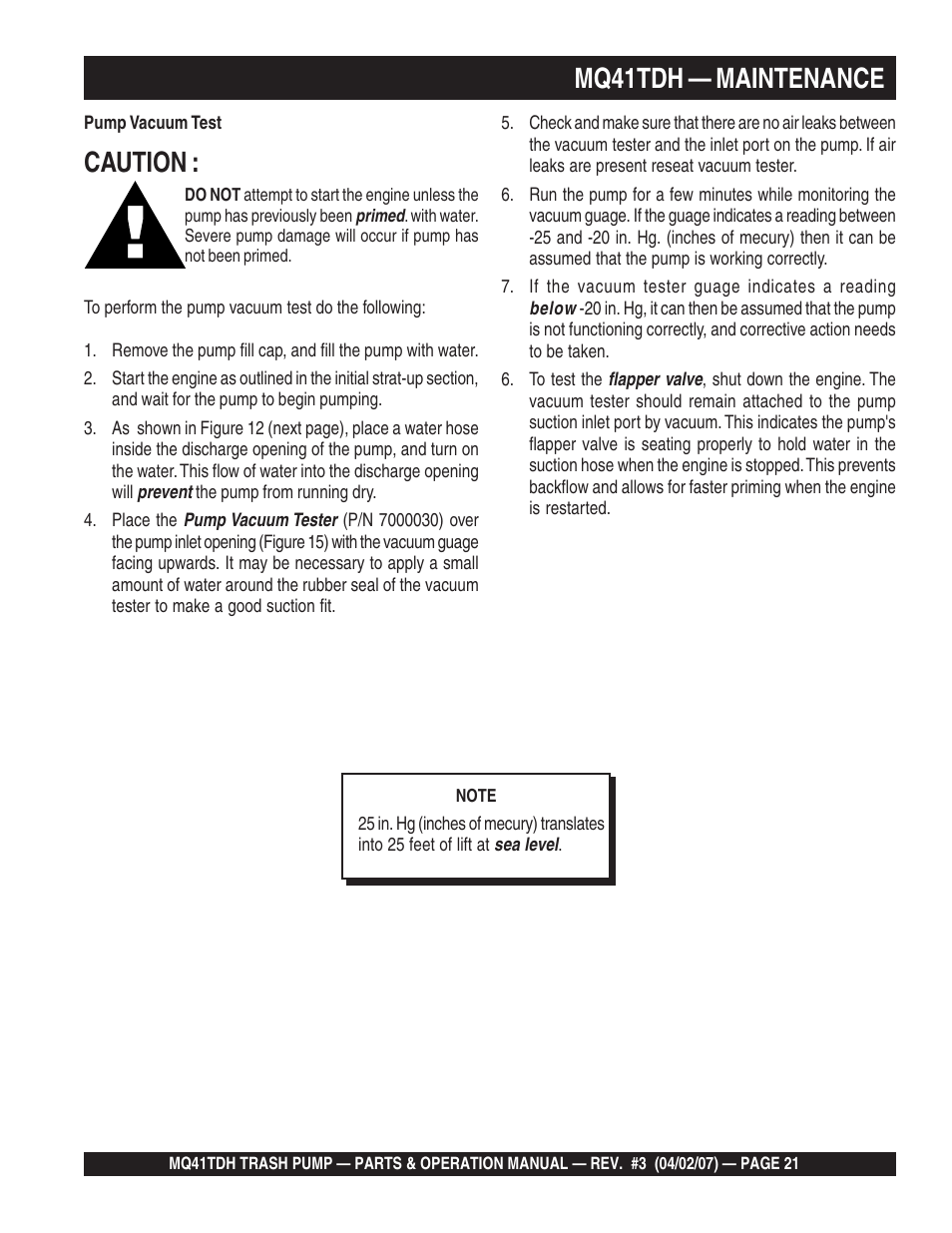 MQ41TDH — MAINTENANCE

Pump Vacuum Test

CAUTION :

DO NOT attempt to start the engine unless the pump has previously been primed. with water. Severe pump damage will occur if pump has not been primed.

To perform the pump vacuum test do the following:

1. Remove the pump fill cap, and fill the pump with water.

2. Start the engine as outlined in the initial strat-up section, and wait for the pump to begin pumping.

3. As shown in Figure 12 (next page), place a water hose inside the discharge opening of the pump, and turn on the water. This flow of water into the discharge opening will prevent the pump from running dry.

4. Place the Pump Vacuum Tester (P/N 7000030) over the pump inlet opening (Figure 15) with the vacuum guage facing upwards. It may be necessary to apply a small amount of water around the rubber seal of the vacuum tester to make a good suction fit.

5. Check and make sure that there are no air leaks between the vacuum tester and the inlet port on the pump. If air leaks are present reseat vacuum tester.

6. Run the pump for a few minutes while monitoring the vacuum guage. If the guage indicates a reading between -25 and -20 in. Hg. (inches of mecury) then it can be assumed that the pump is working correctly.

7. If the vacuum tester guage indicates a reading below -20 in. Hg, it can then be assumed that the pump is not functioning correctly, and corrective action needs to be taken.

6. To test the flapper valve, shut down the engine. The vacuum tester should remain attached to the pump suction inlet port by vacuum. This indicates the pump's flapper valve is seating properly to hold water in the suction hose when the engine is stopped. This prevents backflow and allows for faster priming when the engine is restarted.

NOTE

25 in. Hg (inches of mecury) translates into 25 feet of lift at sea level.

MQ41TDH TRASH PUMP — PARTS & OPERATION MANUAL — REV. #3 (04/02/07) — PAGE 21